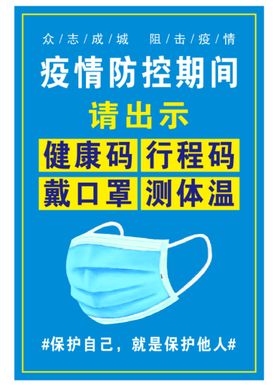 众/志/成/城 阻/击/疫/情

疫情防控期间

请出示

健康码 行程码

戴口罩 测体温

#保护自己，就是保护他人#